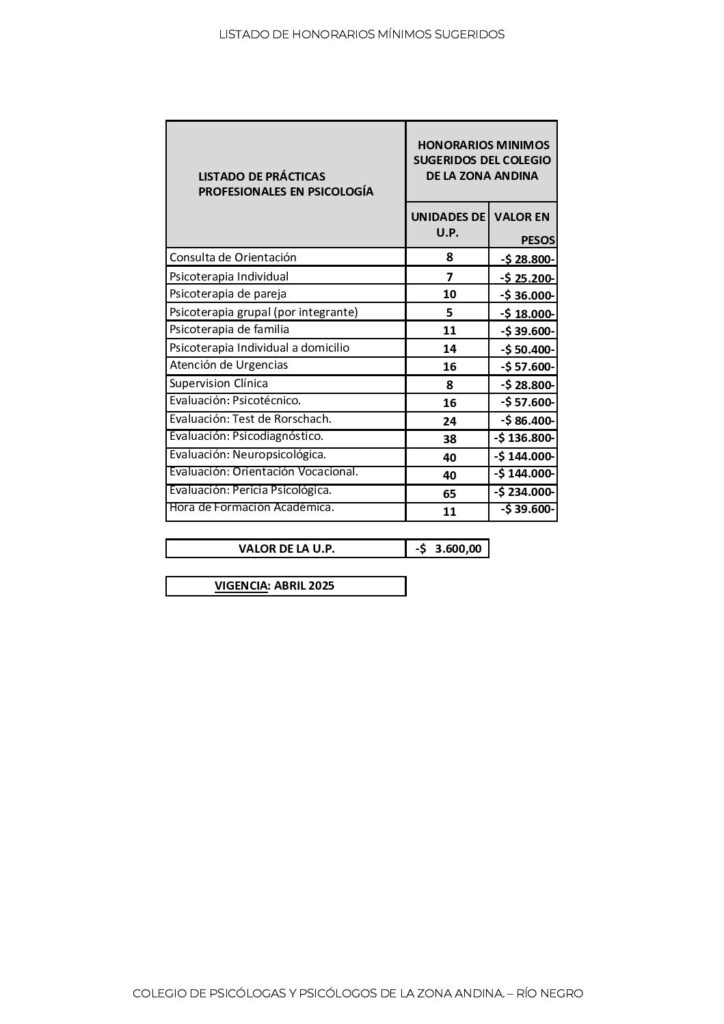 LISTADO DE HONORARIOS MÍNIMOS SUGERIDOS

| LISTADO DE PRÁCTICAS PROFESIONALES EN PSICOLOGÍA | HONORARIOS MINIMOS SUGERIDOS DEL COLEGIO DE LA ZONA ANDINA | |
|---|---|---|
| | UNIDADES DE U.P. | VALOR EN PESOS |
| Consulta de Orientación | 8 | -$ 28.800- |
| Psicoterapia Individual | 7 | -$ 25.200- |
| Psicoterapia de pareja | 10 | -$ 36.000- |
| Psicoterapia grupal (por integrante) | 5 | -$ 18.000- |
| Psicoterapia de familia | 11 | -$ 39.600- |
| Psicoterapia Individual a domicilio | 14 | -$ 50.400- |
| Atención de Urgencias | 16 | -$ 57.600- |
| Supervision Clínica | 8 | -$ 28.800- |
| Evaluación: Psicotécnico. | 16 | -$ 57.600- |
| Evaluación: Test de Rorschach. | 24 | -$ 86.400- |
| Evaluación: Psicodiagnóstico. | 38 | -$ 136.800- |
| Evaluación: Neuropsicológica. | 40 | -$ 144.000- |
| Evaluación: Orientación Vocacional. | 40 | -$ 144.000- |
| Evaluación: Pericia Psicológica. | 65 | -$ 234.000- |
| Hora de Formación Académica. | 11 | -$ 39.600- |

| VALOR DE LA U.P. | -$ 3.600,00 |
|---|---|

VIGENCIA: ABRIL 2025

COLEGIO DE PSICÓLOGAS Y PSICÓLOGOS DE LA ZONA ANDINA. – RÍO NEGRO